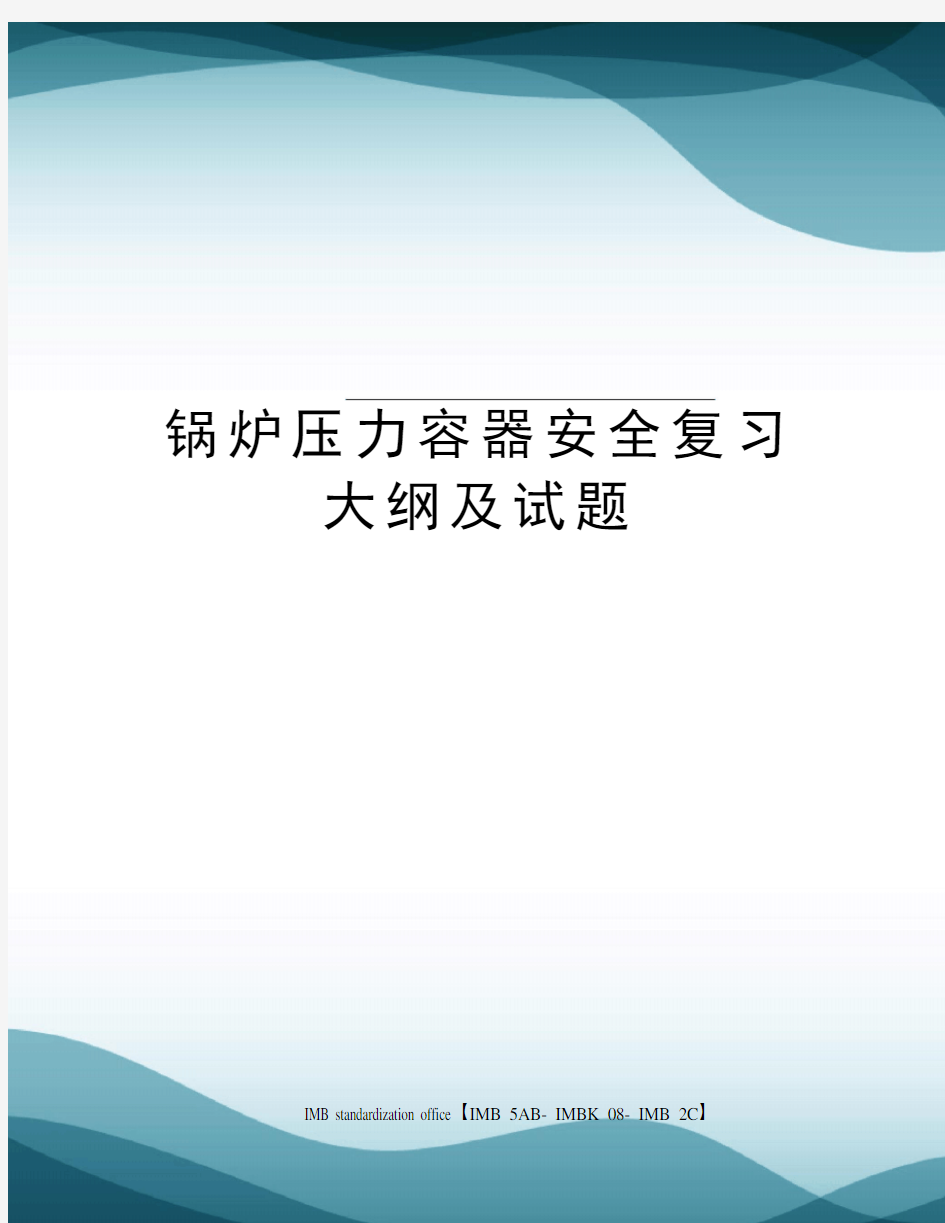 锅炉压力容器安全复习大纲及试题

IMB standardization office【IMB 5AB- IMBK 08- IMB 2C】